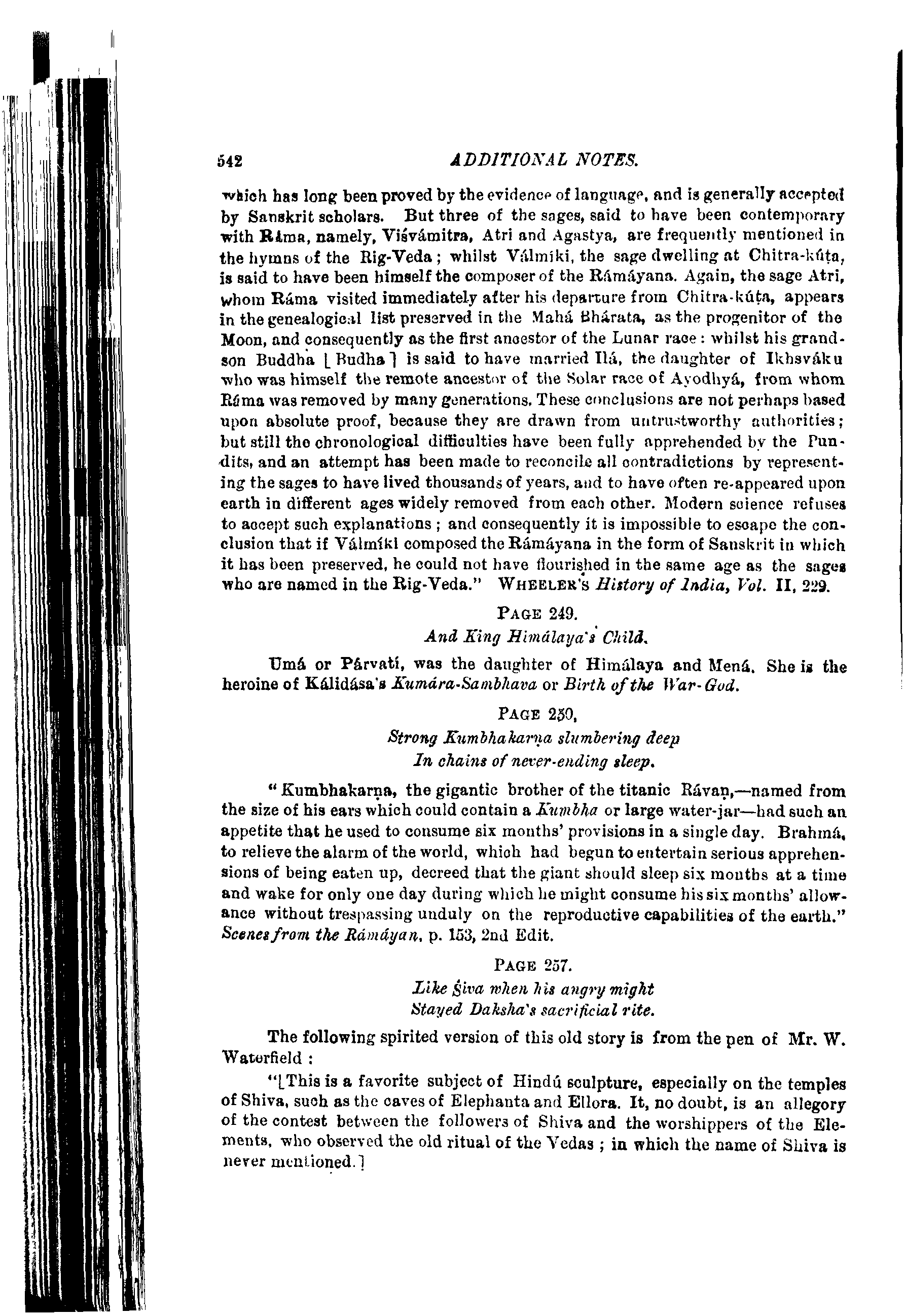 542 ADDITIONAL NOTES.

which has long been proved by the evidence of language, and is generally accepted by Sanskrit scholars. But three of the sages, said to have been contemporary with Ráma, namely, Viśvámitra, Atri and Agastya, are frequently mentioned in the hymns of the Rig-Veda; whilst Válmíki, the sage dwelling at Chitra-kúṭa, is said to have been himself the composer of the Rámáyana. Again, the sage Atri, whom Ráma visited immediately after his departure from Chitra-kúṭa, appears in the genealogical list preserved in the Mahá Bhárata, as the progenitor of the Moon, and consequently as the first ancestor of the Lunar race: whilst his grandson Buddha [Budha] is said to have married Ilá, the daughter of Ikhsváku who was himself the remote ancestor of the Solar race of Ayodhyá, from whom Ráma was removed by many generations. These conclusions are not perhaps based upon absolute proof, because they are drawn from untrustworthy authorities; but still the chronological difficulties have been fully apprehended by the Pundits, and an attempt has been made to reconcile all contradictions by representing the sages to have lived thousands of years, and to have often re-appeared upon earth in different ages widely removed from each other. Modern science refuses to accept such explanations; and consequently it is impossible to escape the conclusion that if Válmíki composed the Rámáyana in the form of Sanskrit in which it has been preserved, he could not have flourished in the same age as the sages who are named in the Rig-Veda." WHEELER'S History of India, Vol. II, 229.

PAGE 249.

And King Himálaya's Child.

Umá or Párvatí, was the daughter of Himálaya and Mená. She is the heroine of Kálidása's Kumára-Sambhava or Birth of the War-God.

PAGE 250,

Strong Kumbhakarṇa slumbering deep
In chains of never-ending sleep.

"Kumbhakarṇa, the gigantic brother of the titanic Rávaṇ,—named from the size of his ears which could contain a Kumbha or large water-jar—had such an appetite that he used to consume six months' provisions in a single day. Brahmá, to relieve the alarm of the world, which had begun to entertain serious apprehensions of being eaten up, decreed that the giant should sleep six months at a time and wake for only one day during which he might consume his six months' allowance without trespassing unduly on the reproductive capabilities of the earth." Scenes from the Rámáyan, p. 153, 2nd Edit.

PAGE 257.

Like Śiva when his angry might
Stayed Daksha's sacrificial rite.

The following spirited version of this old story is from the pen of Mr. W. Waterfield:

"[This is a favorite subject of Hindú sculpture, especially on the temples of Shiva, such as the caves of Elephanta and Ellora. It, no doubt, is an allegory of the contest between the followers of Shiva and the worshippers of the Elements, who observed the old ritual of the Vedas; in which the name of Shiva is never mentioned.]